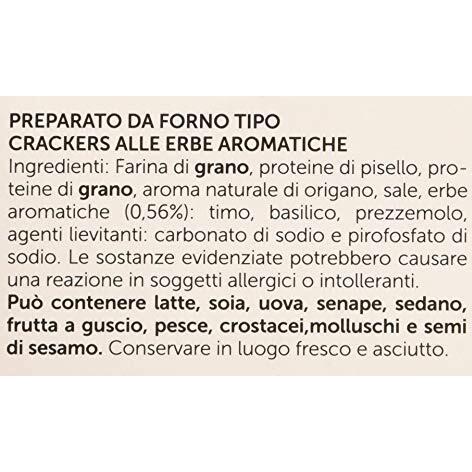 PREPARATO DA FORNO TIPO
CRACKERS ALLE ERBE AROMATICHE

Ingredienti: Farina di grano, proteine di pisello, proteine di grano, aroma naturale di origano, sale, erbe aromatiche (0,56%): timo, basilico, prezzemolo, agenti lievitanti: carbonato di sodio e pirofosfato di sodio. Le sostanze evidenziate potrebbero causare una reazione in soggetti allergici o intolleranti. Può contenere latte, soia, uova, senape, sedano, frutta a guscio, pesce, crostacei,molluschi e semi di sesamo. Conservare in luogo fresco e asciutto.